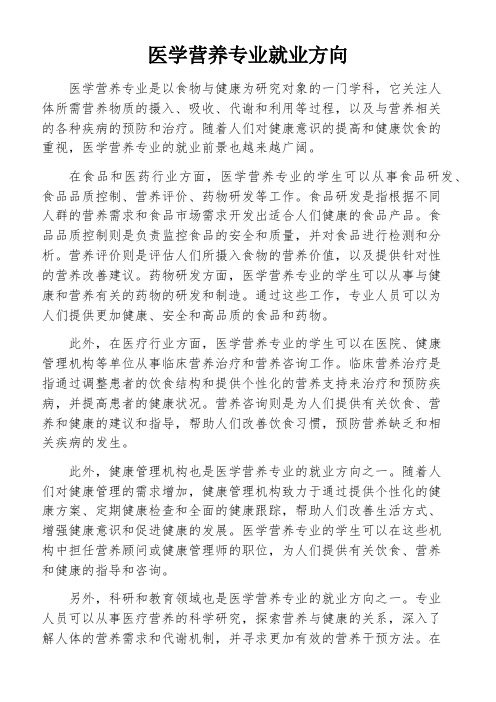 医学营养专业就业方向

医学营养专业是以食物与健康为研究对象的一门学科，它关注人体所需营养物质的摄入、吸收、代谢和利用等过程，以及与营养相关的各种疾病的预防和治疗。随着人们对健康意识的提高和健康饮食的重视，医学营养专业的就业前景也越来越广阔。

在食品和医药行业方面，医学营养专业的学生可以从事食品研发、食品品质控制、营养评价、药物研发等工作。食品研发是指根据不同人群的营养需求和食品市场需求开发出适合人们健康的食品产品。食品品质控制则是负责监控食品的安全和质量，并对食品进行检测和分析。营养评价则是评估人们所摄入食物的营养价值，以及提供针对性的营养改善建议。药物研发方面，医学营养专业的学生可以从事与健康和营养有关的药物的研发和制造。通过这些工作，专业人员可以为人们提供更加健康、安全和高品质的食品和药物。

此外，在医疗行业方面，医学营养专业的学生可以在医院、健康管理机构等单位从事临床营养治疗和营养咨询工作。临床营养治疗是指通过调整患者的饮食结构和提供个性化的营养支持来治疗和预防疾病，并提高患者的健康状况。营养咨询则是为人们提供有关饮食、营养和健康的建议和指导，帮助人们改善饮食习惯，预防营养缺乏和相关疾病的发生。

此外，健康管理机构也是医学营养专业的就业方向之一。随着人们对健康管理的需求增加，健康管理机构致力于通过提供个性化的健康方案、定期健康检查和全面的健康跟踪，帮助人们改善生活方式、增强健康意识和促进健康的发展。医学营养专业的学生可以在这些机构中担任营养顾问或健康管理师的职位，为人们提供有关饮食、营养和健康的指导和咨询。

另外，科研和教育领域也是医学营养专业的就业方向之一。专业人员可以从事医疗营养的科学研究，探索营养与健康的关系，深入了解人体的营养需求和代谢机制，并寻求更加有效的营养干预方法。在